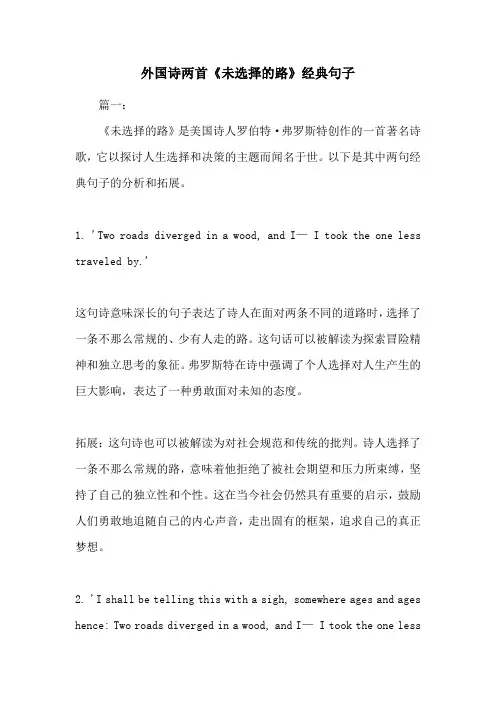 外国诗两首《未选择的路》经典句子

篇一：

《未选择的路》是美国诗人罗伯特·弗罗斯特创作的一首著名诗歌，它以探讨人生选择和决策的主题而闻名于世。以下是其中两句经典句子的分析和拓展。

1. 'Two roads diverged in a wood, and I— I took the one less traveled by.'

这句诗意味深长的句子表达了诗人在面对两条不同的道路时，选择了一条不那么常规的、少有人走的路。这句话可以被解读为探索冒险精神和独立思考的象征。弗罗斯特在诗中强调了个人选择对人生产生的巨大影响，表达了一种勇敢面对未知的态度。

拓展：这句诗也可以被解读为对社会规范和传统的批判。诗人选择了一条不那么常规的路，意味着他拒绝了被社会期望和压力所束缚，坚持了自己的独立性和个性。这在当今社会仍然具有重要的启示，鼓励人们勇敢地追随自己的内心声音，走出固有的框架，追求自己的真正梦想。

2. 'I shall be telling this with a sigh, somewhere ages and ages hence: Two roads diverged in a wood, and I— I took the one less